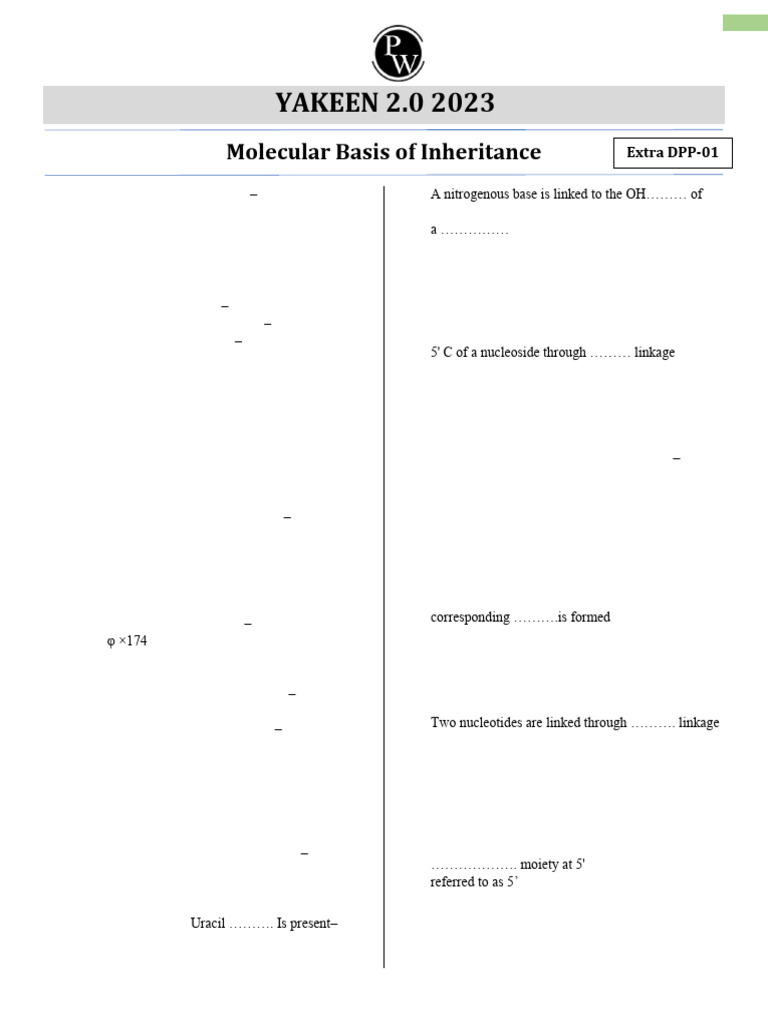 PW

YAKEEN 2.0 2023

Molecular Basis of Inheritance

Extra DPP-01

–

–

–

–

–

–

φ ×174

–

–

–

Uracil ………. Is present–

A nitrogenous base is linked to the OH……… of a ……………

5' C of a nucleoside through ……… linkage

–

corresponding ……….is formed

Two nucleotides are linked through ………. linkage

………………. moiety at 5' referred to as 5'